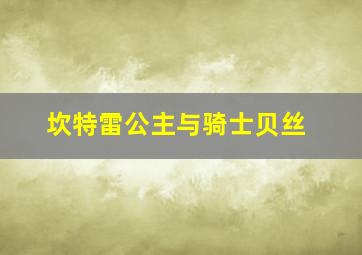 坎特雷公主与骑士贝丝